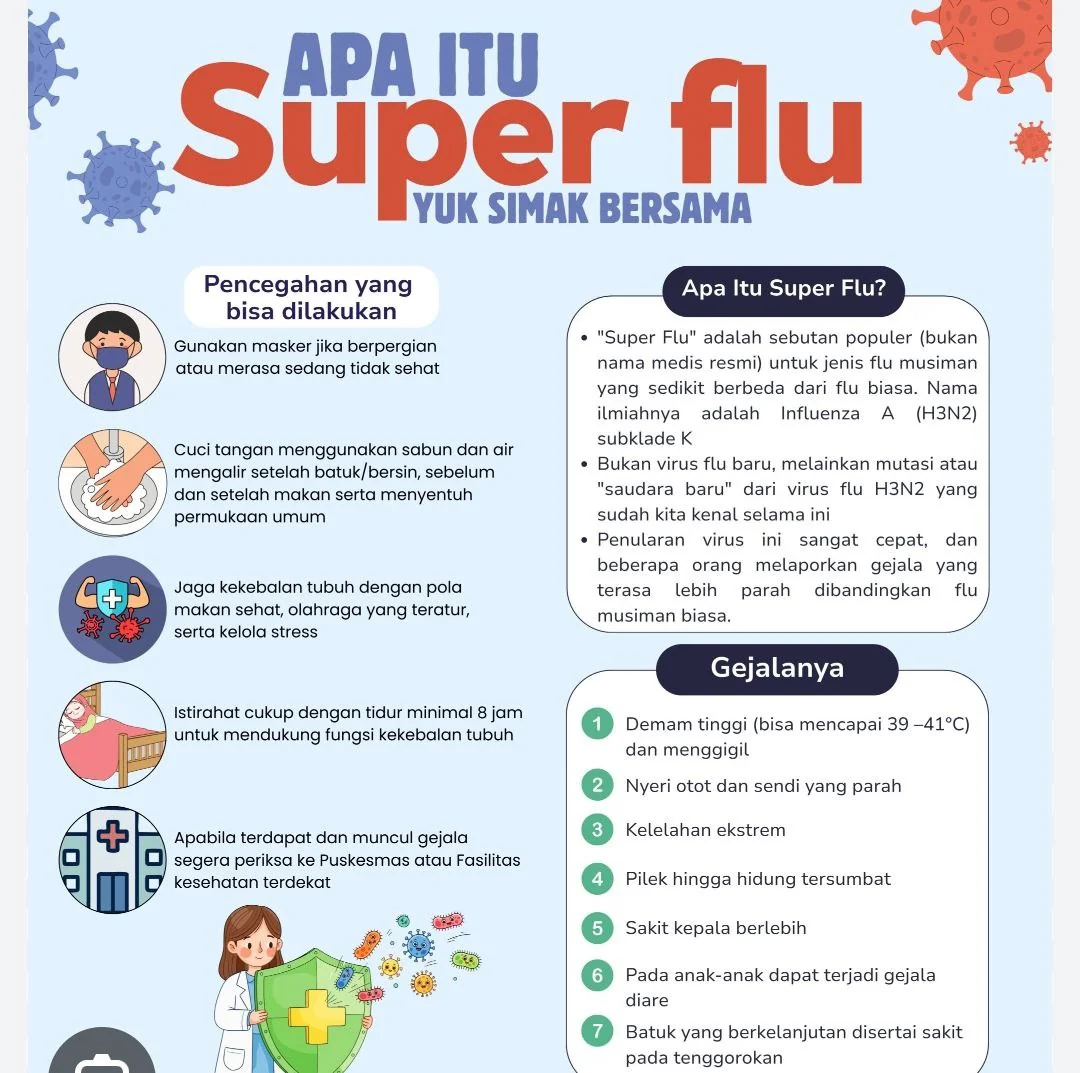 APA ITU
Super flu
YUK SIMAK BERSAMA

Pencegahan yang bisa dilakukan

Gunakan masker jika berpergian atau merasa sedang tidak sehat

Cuci tangan menggunakan sabun dan air mengalir setelah batuk/bersin, sebelum dan setelah makan serta menyentuh permukaan umum

Jaga kekebalan tubuh dengan pola makan sehat, olahraga yang teratur, serta kelola stress

Istirahat cukup dengan tidur minimal 8 jam untuk mendukung fungsi kekebalan tubuh

Apabila terdapat dan muncul gejala segera periksa ke Puskesmas atau Fasilitas kesehatan terdekat

Apa Itu Super Flu?

• "Super Flu" adalah sebutan populer (bukan nama medis resmi) untuk jenis flu musiman yang sedikit berbeda dari flu biasa. Nama ilmiahnya adalah Influenza A (H3N2) subklade K
• Bukan virus flu baru, melainkan mutasi atau "saudara baru" dari virus flu H3N2 yang sudah kita kenal selama ini
• Penularan virus ini sangat cepat, dan beberapa orang melaporkan gejala yang terasa lebih parah dibandingkan flu musiman biasa.

Gejalanya

1 Demam tinggi (bisa mencapai 39 –41°C) dan menggigil
2 Nyeri otot dan sendi yang parah
3 Kelelahan ekstrem
4 Pilek hingga hidung tersumbat
5 Sakit kepala berlebih
6 Pada anak-anak dapat terjadi gejala diare
7 Batuk yang berkelanjutan disertai sakit pada tenggorokan